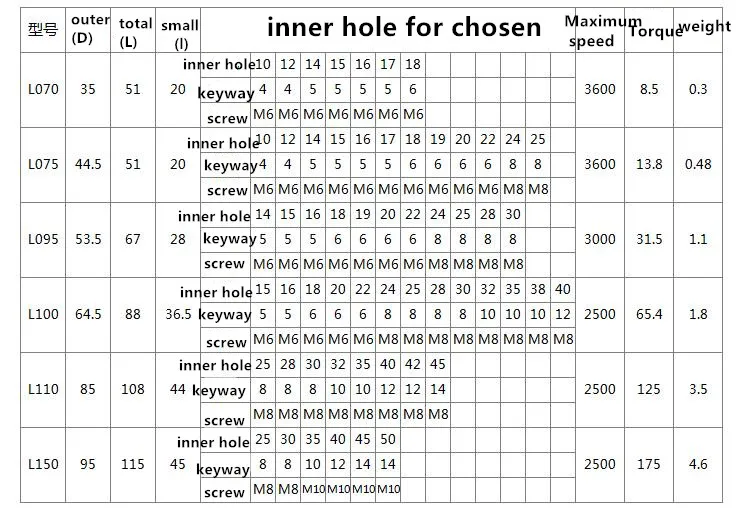 | 型号 | outer (D) | total (L) | small (l) | inner hole for chosen | | | | | | | | | | | | | | Maximum speed | Torque | weight |
|---|---|---|---|---|---|---|---|---|---|---|---|---|---|---|---|---|---|---|---|---|
| L070 | 35 | 51 | 20 | inner hole | 10 | 12 | 14 | 15 | 16 | 17 | 18 | | | | | | | 3600 | 8.5 | 0.3 |
| | | | | keyway | 4 | 4 | 5 | 5 | 5 | 5 | 6 | | | | | | | | | |
| | | | | screw | M6 | M6 | M6 | M6 | M6 | M6 | M6 | | | | | | | | | |
| L075 | 44.5 | 51 | 20 | inner hole | 10 | 12 | 14 | 15 | 16 | 17 | 18 | 19 | 20 | 22 | 24 | 25 | | 3600 | 13.8 | 0.48 |
| | | | | keyway | 4 | 4 | 5 | 5 | 5 | 5 | 6 | 6 | 6 | 6 | 8 | 8 | | | | |
| | | | | screw | M6 | M6 | M6 | M6 | M6 | M6 | M6 | M6 | M6 | M6 | M8 | M8 | | | | |
| L095 | 53.5 | 67 | 28 | inner hole | 14 | 15 | 16 | 18 | 19 | 20 | 22 | 24 | 25 | 28 | 30 | | | 3000 | 31.5 | 1.1 |
| | | | | keyway | 5 | 5 | 5 | 6 | 6 | 6 | 6 | 8 | 8 | 8 | 8 | | | | | |
| | | | | screw | M6 | M6 | M6 | M6 | M6 | M6 | M6 | M8 | M8 | M8 | M8 | | | | | |
| L100 | 64.5 | 88 | 36.5 | inner hole | 15 | 16 | 18 | 20 | 22 | 24 | 25 | 28 | 30 | 32 | 35 | 38 | 40 | 2500 | 65.4 | 1.8 |
| | | | | keyway | 5 | 5 | 6 | 6 | 6 | 8 | 8 | 8 | 8 | 10 | 10 | 10 | 12 | | | |
| | | | | screw | M6 | M6 | M6 | M6 | M6 | M8 | M8 | M8 | M8 | M8 | M8 | M8 | M8 | | | |
| L110 | 85 | 108 | 44 | inner hole | 25 | 28 | 30 | 32 | 35 | 40 | 42 | 45 | | | | | | 2500 | 125 | 3.5 |
| | | | | keyway | 8 | 8 | 8 | 10 | 10 | 12 | 12 | 14 | | | | | | | | |
| | | | | screw | M8 | M8 | M8 | M8 | M8 | M8 | M8 | M8 | | | | | | | | |
| L150 | 95 | 115 | 45 | inner hole | 25 | 30 | 35 | 40 | 45 | 50 | | | | | | | | 2500 | 175 | 4.6 |
| | | | | keyway | 8 | 8 | 10 | 12 | 14 | 14 | | | | | | | | | | |
| | | | | screw | M8 | M8 | M10 | M10 | M10 | M10 | | | | | | | | | | |